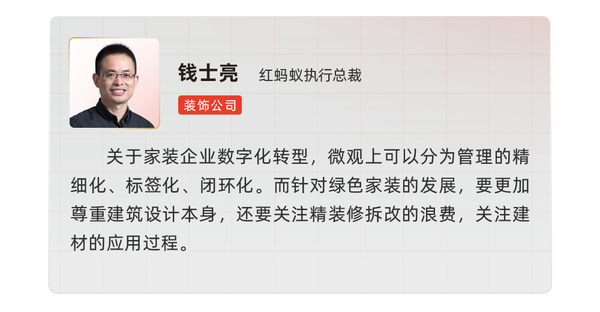 钱士亮 红蚂蚁执行总裁

装饰公司

关于家装企业数字化转型，微观上可以分为管理的精细化、标签化、闭环化。而针对绿色家装的发展，要更加尊重建筑设计本身，还要关注精装修拆改的浪费，关注建材的应用过程。